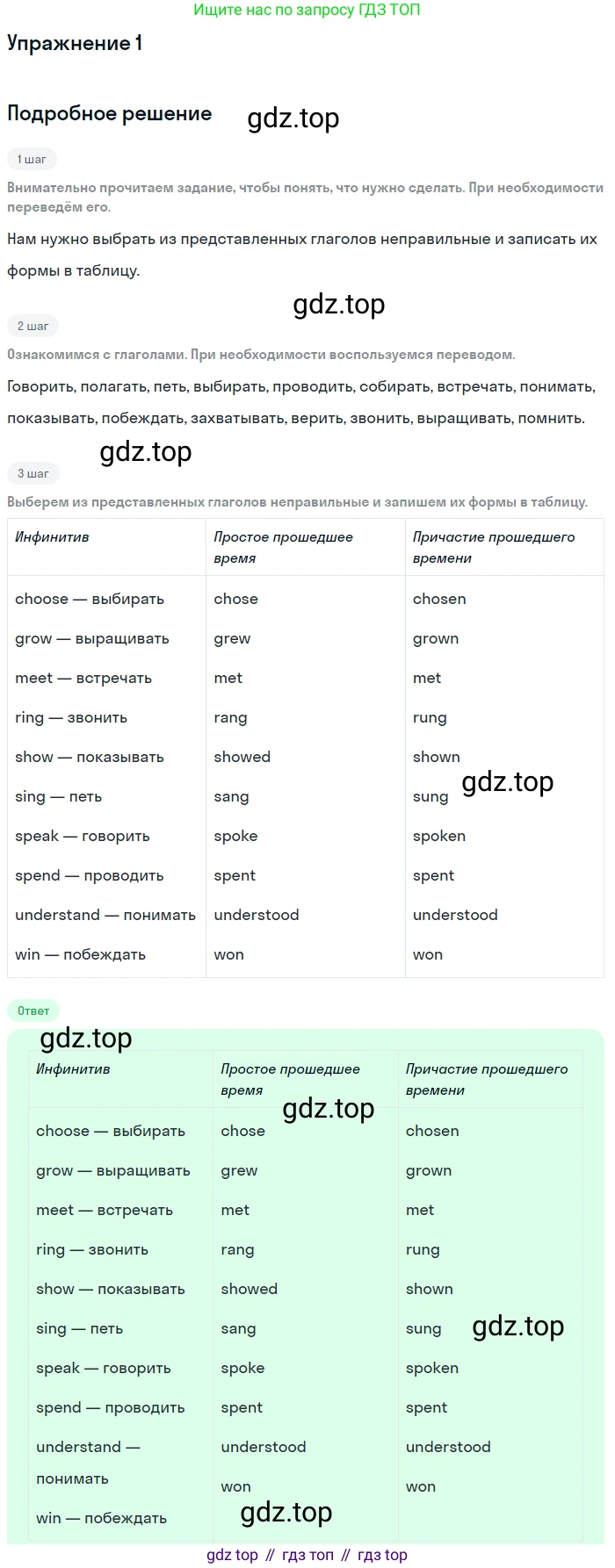 Ищите нас по запросу ГДЗ ТОП

Упражнение 1

Подробное решение

1 шаг

Внимательно прочитаем задание, чтобы понять, что нужно сделать. При необходимости переведём его.

Нам нужно выбрать из представленных глаголов неправильные и записать их формы в таблицу.

2 шаг

Ознакомимся с глаголами. При необходимости воспользуемся переводом.

Говорить, полагать, петь, выбирать, проводить, собирать, встречать, понимать, показывать, побеждать, захватывать, верить, звонить, выращивать, помнить.

3 шаг

Выберем из представленных глаголов неправильные и запишем их формы в таблицу.

| Инфинитив | Простое прошедшее время | Причастие прошедшего времени |
|---|---|---|
| choose — выбирать | chose | chosen |
| grow — выращивать | grew | grown |
| meet — встречать | met | met |
| ring — звонить | rang | rung |
| show — показывать | showed | shown |
| sing — петь | sang | sung |
| speak — говорить | spoke | spoken |
| spend — проводить | spent | spent |
| understand — понимать | understood | understood |
| win — побеждать | won | won |

Ответ

| Инфинитив | Простое прошедшее время | Причастие прошедшего времени |
|---|---|---|
| choose — выбирать | chose | chosen |
| grow — выращивать | grew | grown |
| meet — встречать | met | met |
| ring — звонить | rang | rung |
| show — показывать | showed | shown |
| sing — петь | sang | sung |
| speak — говорить | spoke | spoken |
| spend — проводить | spent | spent |
| understand — понимать | understood | understood |
| win — побеждать | won | won |

gdz top // гдз топ // гдз top

gdz.top